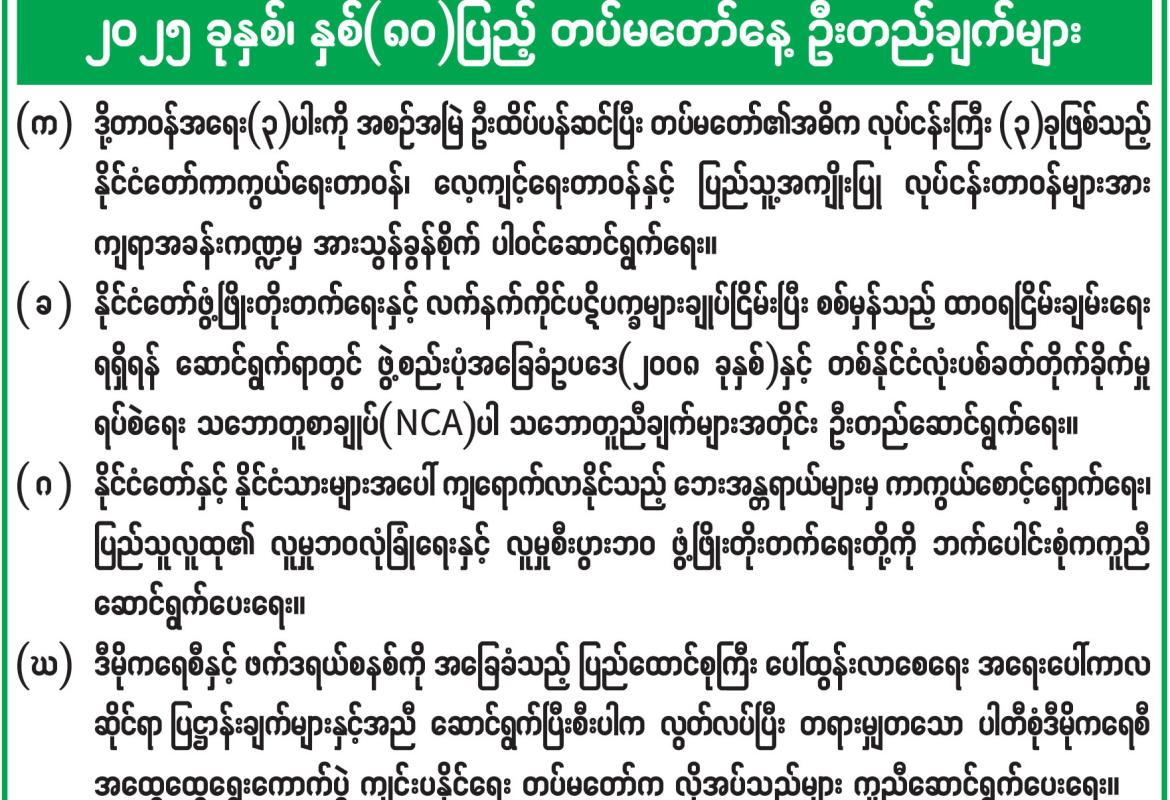 ၂၀၂၅ ခုနှစ်၊ နှစ်(၈၀)ပြည့် တပ်မတော်နေ့ ဦးတည်ချက်များ

(က) ဒို့တာဝန်အရေး(၃)ပါးကို အစဉ်အမြဲ ဦးထိပ်ပန်ဆင်ပြီး တပ်မတော်၏အဓိက လုပ်ငန်းကြီး (၃)ခုဖြစ်သည့် နိုင်ငံတော်ကာကွယ်ရေးတာဝန်၊ လေ့ကျင့်ရေးတာဝန်နှင့် ပြည်သူ့အကျိုးပြု လုပ်ငန်းတာဝန်များအား ကျရာအခန်းကဏ္ဍမှ အားသွန်ခွန်စိုက် ပါဝင်ဆောင်ရွက်ရေး။

(ခ) နိုင်ငံတော်ဖွံ့ဖြိုးတိုးတက်ရေးနှင့် လက်နက်ကိုင်ပဋိပက္ခများချုပ်ငြိမ်းပြီး စစ်မှန်သည့် ထာဝရငြိမ်းချမ်းရေး ရရှိရန် ဆောင်ရွက်ရာတွင် ဖွဲ့စည်းပုံအခြေခံဥပဒေ(၂၀၀၈ ခုနှစ်)နှင့် တစ်နိုင်ငံလုံးပစ်ခတ်တိုက်ခိုက်မှု ရပ်စဲရေး သဘောတူစာချုပ်(NCA)ပါ သဘောတူညီချက်များအတိုင်း ဦးတည်ဆောင်ရွက်ရေး။

(ဂ) နိုင်ငံတော်နှင့် နိုင်ငံသားများအပေါ် ကျရောက်လာနိုင်သည့် ဘေးအန္တရာယ်များမှ ကာကွယ်စောင့်ရှောက်ရေး၊ ပြည်သူလူထု၏ လူမှုဘဝလုံခြုံရေးနှင့် လူမှုစီးပွားဘဝ ဖွံ့ဖြိုးတိုးတက်ရေးတို့ကို ဘက်ပေါင်းစုံကကူညီ ဆောင်ရွက်ပေးရေး။

(ဃ) ဒီမိုကရေစီနှင့် ဖက်ဒရယ်စနစ်ကို အခြေခံသည့် ပြည်ထောင်စုကြီး ပေါ်ထွန်းလာစေရေး အရေးပေါ်ကာလ ဆိုင်ရာ ပြဋ္ဌာန်းချက်များနှင့်အညီ ဆောင်ရွက်ပြီးစီးပါက လွတ်လပ်ပြီး တရားမျှတသော ပါတီစုံဒီမိုကရေစီ အထွေထွေရွေးကောက်ပွဲ ကျင်းပနိုင်ရေး တပ်မတော်က လိုအပ်သည်များ ကူညီဆောင်ရွက်ပေးရေး။